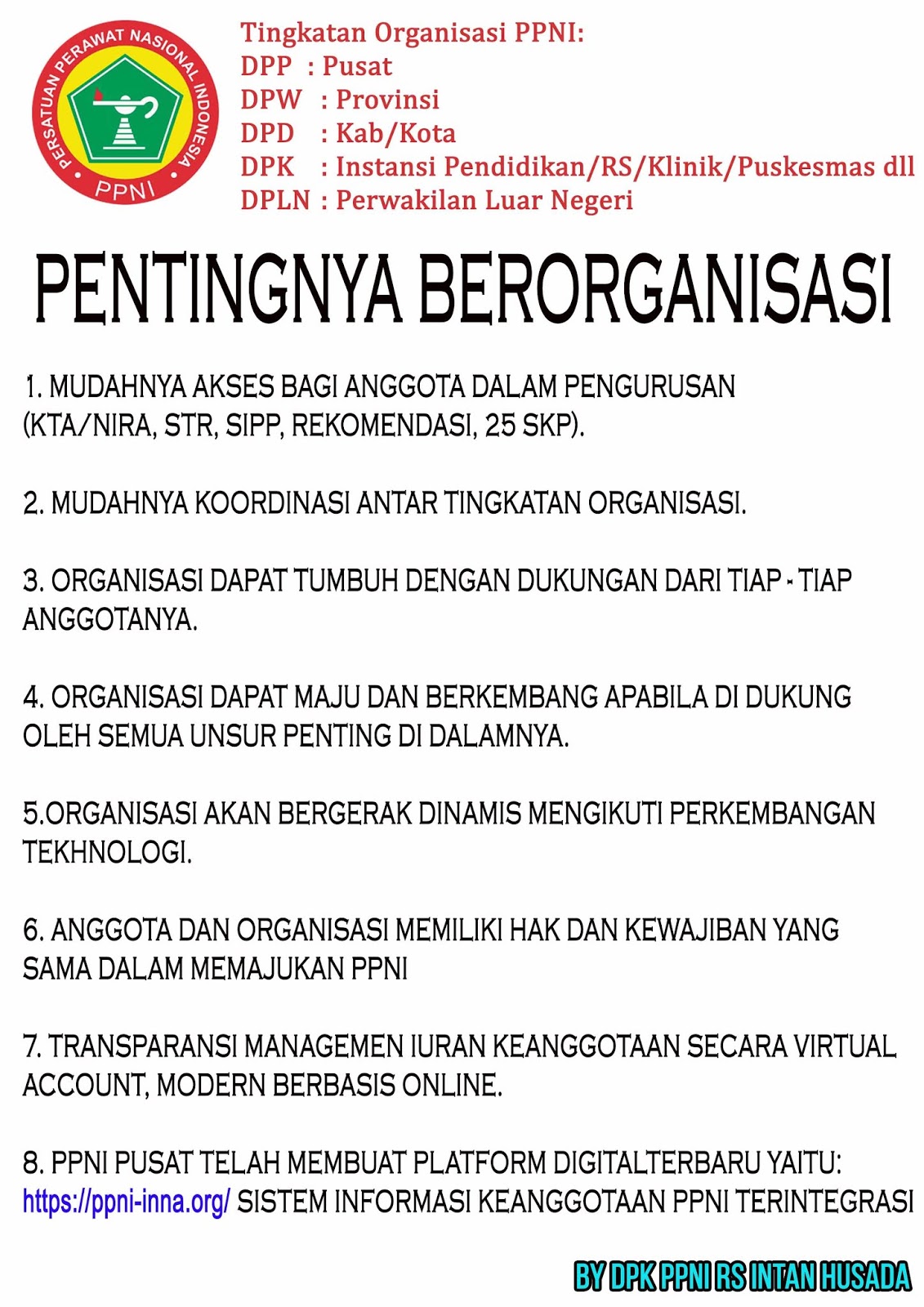 PERSATUAN PERAWAT NASIONAL INDONESIA
PPNI

Tingkatan Organisasi PPNI:
DPP : Pusat
DPW : Provinsi
DPD : Kab/Kota
DPK : Instansi Pendidikan/RS/Klinik/Puskesmas dll
DPLN : Perwakilan Luar Negeri

PENTINGNYA BERORGANISASI

1. MUDAHNYA AKSES BAGI ANGGOTA DALAM PENGURUSAN (KTA/NIRA, STR, SIPP, REKOMENDASI, 25 SKP).

2. MUDAHNYA KOORDINASI ANTAR TINGKATAN ORGANISASI.

3. ORGANISASI DAPAT TUMBUH DENGAN DUKUNGAN DARI TIAP - TIAP ANGGOTANYA.

4. ORGANISASI DAPAT MAJU DAN BERKEMBANG APABILA DI DUKUNG OLEH SEMUA UNSUR PENTING DI DALAMNYA.

5.ORGANISASI AKAN BERGERAK DINAMIS MENGIKUTI PERKEMBANGAN TEKHNOLOGI.

6. ANGGOTA DAN ORGANISASI MEMILIKI HAK DAN KEWAJIBAN YANG SAMA DALAM MEMAJUKAN PPNI

7. TRANSPARANSI MANAGEMEN IURAN KEANGGOTAAN SECARA VIRTUAL ACCOUNT, MODERN BERBASIS ONLINE.

8. PPNI PUSAT TELAH MEMBUAT PLATFORM DIGITALTERBARU YAITU: https://ppni-inna.org/ SISTEM INFORMASI KEANGGOTAAN PPNI TERINTEGRASI

BY DPK PPNI RS INTAN HUSADA